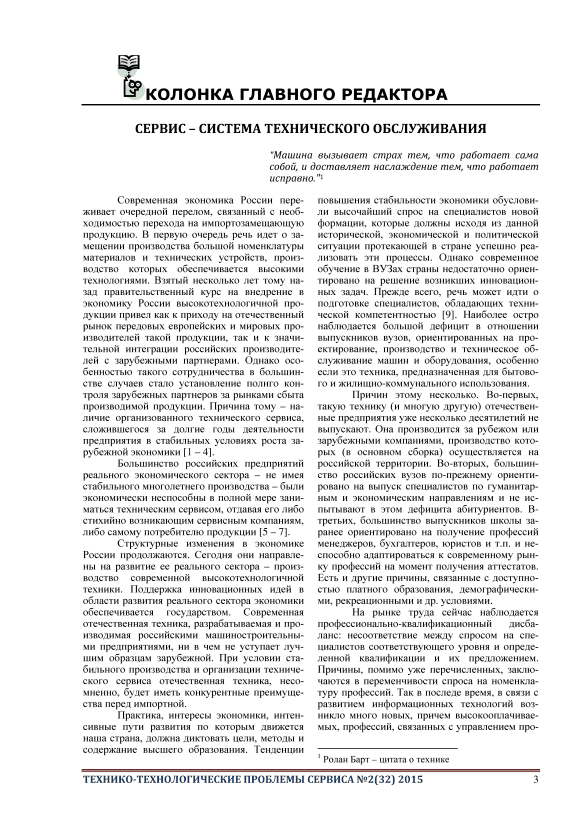 КОЛОНКА ГЛАВНОГО РЕДАКТОРА

СЕРВИС – СИСТЕМА ТЕХНИЧЕСКОГО ОБСЛУЖИВАНИЯ

"Машина вызывает страх тем, что работает сама собой, и доставляет наслаждение тем, что работает исправно."$^1$

Современная экономика России переживает очередной перелом, связанный с необходимостью перехода на импортозамещающую продукцию. В первую очередь речь идет о замещении производства большой номенклатуры материалов и технических устройств, производство которых обеспечивается высокими технологиями. Взятый несколько лет тому назад правительственный курс на внедрение в экономику России высокотехнологичной продукции привел как к приходу на отечественный рынок передовых европейских и мировых производителей такой продукции, так и к значительной интеграции российских производителей с зарубежными партнерами. Однако особенностью такого сотрудничества в большинстве случаев стало установление полного контроля зарубежных партнеров за рынками сбыта производимой продукции. Причина тому – наличие организованного технического сервиса, сложившегося за долгие годы деятельности предприятия в стабильных условиях роста зарубежной экономики [1 – 4].

Большинство российских предприятий реального экономического сектора – не имея стабильного многолетнего производства – были экономически неспособны в полной мере заниматься техническим сервисом, отдавая его либо стихийно возникающим сервисным компаниям, либо самому потребителю продукции [5 – 7].

Структурные изменения в экономике России продолжаются. Сегодня они направлены на развитие ее реального сектора – производство современной высокотехнологичной техники. Поддержка инновационных идей в области развития реального сектора экономики обеспечивается государством. Современная отечественная техника, разрабатываемая и производимая российскими машиностроительными предприятиями, ни в чем не уступает лучшим образцам зарубежной. При условии стабильного производства и организации технического сервиса отечественная техника, несомненно, будет иметь конкурентные преимущества перед импортной.

Практика, интересы экономики, интенсивные пути развития по которым движется наша страна, должна диктовать цели, методы и содержание высшего образования. Тенденции повышения стабильности экономики обусловили высочайший спрос на специалистов новой формации, которые должны исходя из данной исторической, экономической и политической ситуации протекающей в стране успешно реализовать эти процессы. Однако современное обучение в ВУЗах страны недостаточно ориентировано на решение возникших инновационных задач. Прежде всего, речь может идти о подготовке специалистов, обладающих технической компетентностью [9]. Наиболее остро наблюдается большой дефицит в отношении выпускников вузов, ориентированных на проектирование, производство и техническое обслуживание машин и оборудования, особенно если это техника, предназначенная для бытового и жилищно-коммунального использования.

Причин этому несколько. Во-первых, такую технику (и многую другую) отечественные предприятия уже несколько десятилетий не выпускают. Она производится за рубежом или зарубежными компаниями, производство которых (в основном сборка) осуществляется на российской территории. Во-вторых, большинство российских вузов по-прежнему ориентировано на выпуск специалистов по гуманитарным и экономическим направлениям и не испытывают в этом дефицита абитуриентов. В-третьих, большинство выпускников школы заранее ориентировано на получение профессий менеджеров, бухгалтеров, юристов и т.п. и неспособно адаптироваться к современному рынку профессий на момент получения аттестатов. Есть и другие причины, связанные с доступностью платного образования, демографическими, рекреационными и др. условиями.

На рынке труда сейчас наблюдается профессионально-квалификационный дисбаланс: несоответствие между спросом на специалистов соответствующего уровня и определенной квалификации и их предложением. Причины, помимо уже перечисленных, заключаются в переменчивости спроса на номенклатуру профессий. Так в последе время, в связи с развитием информационных технологий возникло много новых, причем высокооплачиваемых, профессий, связанных с управлением про-

$^1$ Ролан Барт – цитата о технике

ТЕХНИКО-ТЕХНОЛОГИЧЕСКИЕ ПРОБЛЕМЫ СЕРВИСА №2(32) 2015 3